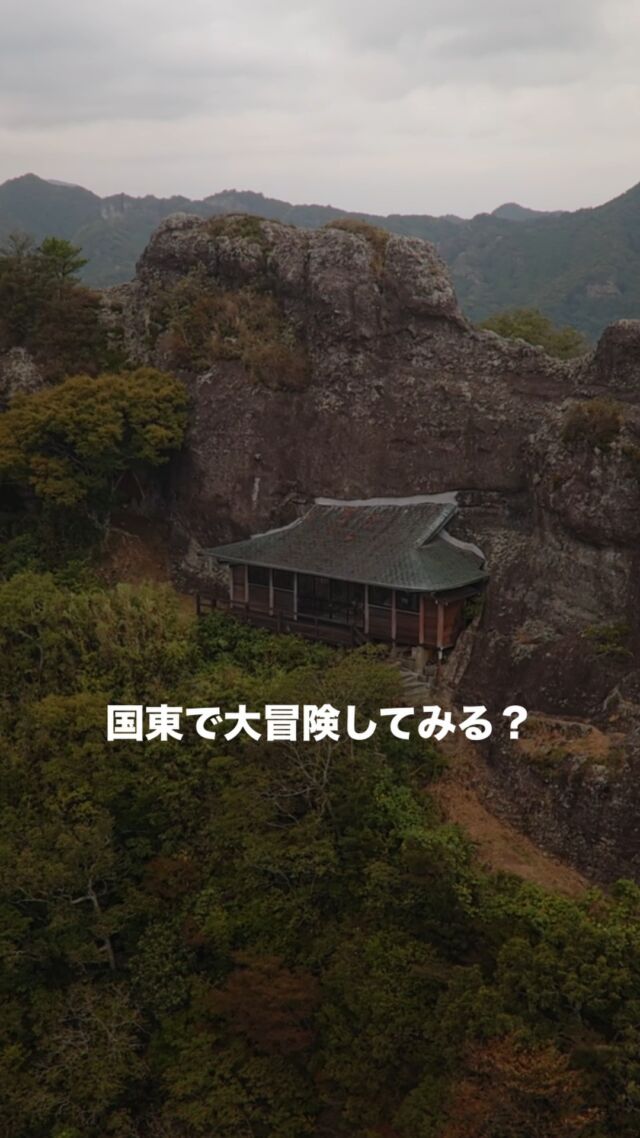 国東で大冒険してみる？